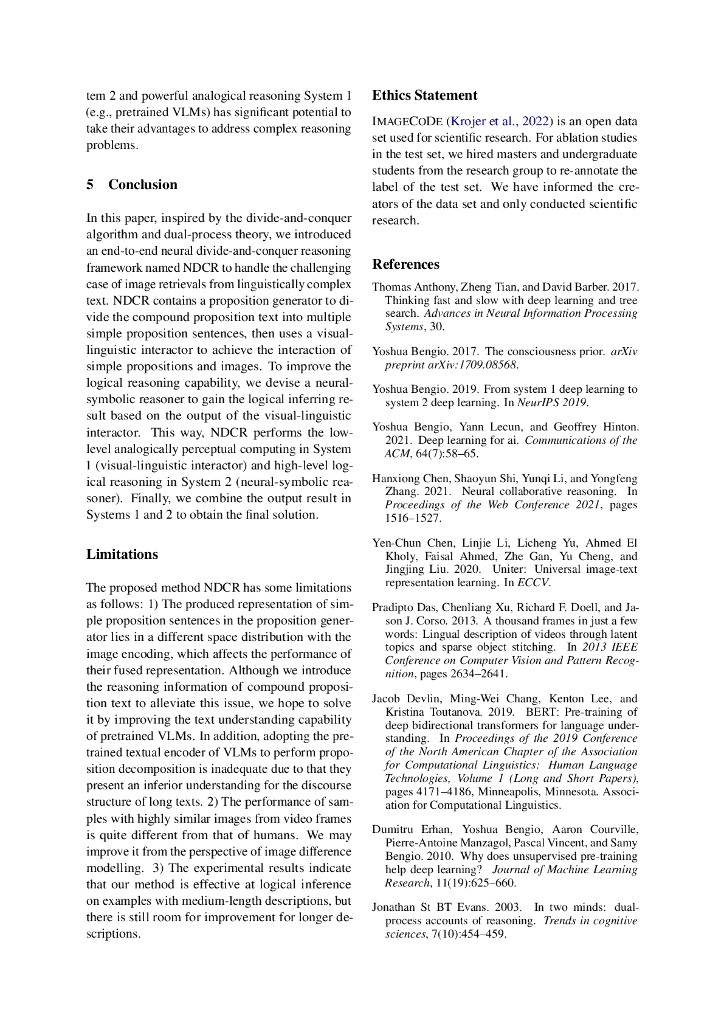 tem 2 and powerful analogical reasoning System 1 (e.g., pretrained VLMs) has significant potential to take their advantages to address complex reasoning problems.

5 Conclusion

In this paper, inspired by the divide-and-conquer algorithm and dual-process theory, we introduced an end-to-end neural divide-and-conquer reasoning framework named NDCR to handle the challenging case of image retrievals from linguistically complex text. NDCR contains a proposition generator to divide the compound proposition text into multiple simple proposition sentences, then uses a visual-linguistic interactor to achieve the interaction of simple propositions and images. To improve the logical reasoning capability, we devise a neural-symbolic reasoner to gain the logical inferring result based on the output of the visual-linguistic interactor. This way, NDCR performs the low-level analogically perceptual computing in System 1 (visual-linguistic interactor) and high-level logical reasoning in System 2 (neural-symbolic reasoner). Finally, we combine the output result in Systems 1 and 2 to obtain the final solution.

Limitations

The proposed method NDCR has some limitations as follows: 1) The produced representation of simple proposition sentences in the proposition generator lies in a different space distribution with the image encoding, which affects the performance of their fused representation. Although we introduce the reasoning information of compound proposition text to alleviate this issue, we hope to solve it by improving the text understanding capability of pretrained VLMs. In addition, adopting the pretrained textual encoder of VLMs to perform proposition decomposition is inadequate due to that they present an inferior understanding for the discourse structure of long texts. 2) The performance of samples with highly similar images from video frames is quite different from that of humans. We may improve it from the perspective of image difference modelling. 3) The experimental results indicate that our method is effective at logical inference on examples with medium-length descriptions, but there is still room for improvement for longer descriptions.

Ethics Statement

IMAGECODE (Krojer et al., 2022) is an open data set used for scientific research. For ablation studies in the test set, we hired masters and undergraduate students from the research group to re-annotate the label of the test set. We have informed the creators of the data set and only conducted scientific research.

References

Thomas Anthony, Zheng Tian, and David Barber. 2017. Thinking fast and slow with deep learning and tree search. Advances in Neural Information Processing Systems, 30.

Yoshua Bengio. 2017. The consciousness prior. arXiv preprint arXiv:1709.08568.

Yoshua Bengio. 2019. From system 1 deep learning to system 2 deep learning. In NeurIPS 2019.

Yoshua Bengio, Yann Lecun, and Geoffrey Hinton. 2021. Deep learning for ai. Communications of the ACM, 64(7):58–65.

Hanxiong Chen, Shaoyun Shi, Yunqi Li, and Yongfeng Zhang. 2021. Neural collaborative reasoning. In Proceedings of the Web Conference 2021, pages 1516–1527.

Yen-Chun Chen, Linjie Li, Licheng Yu, Ahmed El Kholy, Faisal Ahmed, Zhe Gan, Yu Cheng, and Jingjing Liu. 2020. Uniter: Universal image-text representation learning. In ECCV.

Pradipto Das, Chenliang Xu, Richard F. Doell, and Jason J. Corso. 2013. A thousand frames in just a few words: Lingual description of videos through latent topics and sparse object stitching. In 2013 IEEE Conference on Computer Vision and Pattern Recognition, pages 2634–2641.

Jacob Devlin, Ming-Wei Chang, Kenton Lee, and Kristina Toutanova. 2019. BERT: Pre-training of deep bidirectional transformers for language understanding. In Proceedings of the 2019 Conference of the North American Chapter of the Association for Computational Linguistics: Human Language Technologies, Volume 1 (Long and Short Papers), pages 4171–4186, Minneapolis, Minnesota. Association for Computational Linguistics.

Dumitru Erhan, Yoshua Bengio, Aaron Courville, Pierre-Antoine Manzagol, Pascal Vincent, and Samy Bengio. 2010. Why does unsupervised pre-training help deep learning? Journal of Machine Learning Research, 11(19):625–660.

Jonathan St BT Evans. 2003. In two minds: dual-process accounts of reasoning. Trends in cognitive sciences, 7(10):454–459.